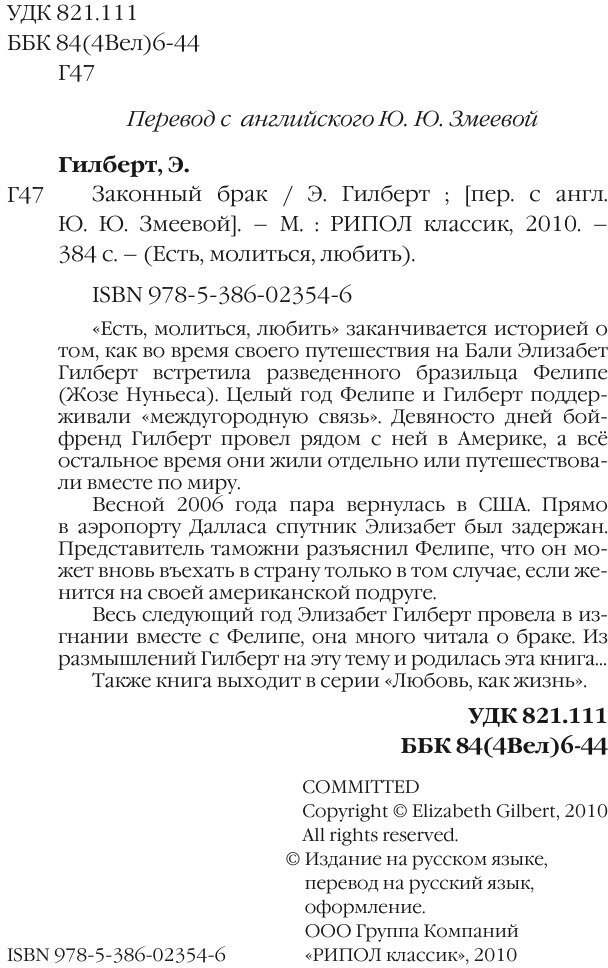 УДК 821.111
ББК 84(4Вел)6-44
Г47

Перевод с английского Ю. Ю. Змеевой

Гилберт, Э.

Г47 Законный брак / Э. Гилберт ; [пер. с англ. Ю. Ю. Змеевой]. – М. : РИПОЛ классик, 2010. – 384 с. – (Есть, молиться, любить).

ISBN 978-5-386-02354-6

«Есть, молиться, любить» заканчивается историей о том, как во время своего путешествия на Бали Элизабет Гилберт встретила разведенного бразильца Фелипе (Жозе Нуньеса). Целый год Фелипе и Гилберт поддерживали «междугородную связь». Девяносто дней бойфренд Гилберт провел рядом с ней в Америке, а всё остальное время они жили отдельно или путешествовали вместе по миру.

Весной 2006 года пара вернулась в США. Прямо в аэропорту Далласа спутник Элизабет был задержан. Представитель таможни разъяснил Фелипе, что он может вновь въехать в страну только в том случае, если женится на своей американской подруге.

Весь следующий год Элизабет Гилберт провела в изгнании вместе с Фелипе, она много читала о браке. Из размышлений Гилберт на эту тему и родилась эта книга...

Также книга выходит в серии «Любовь, как жизнь».

УДК 821.111
ББК 84(4Вел)6-44

COMMITTED
Copyright © Elizabeth Gilbert, 2010
All rights reserved.
© Издание на русском языке, перевод на русский язык, оформление.
ООО Группа Компаний «РИПОЛ классик», 2010

ISBN 978-5-386-02354-6